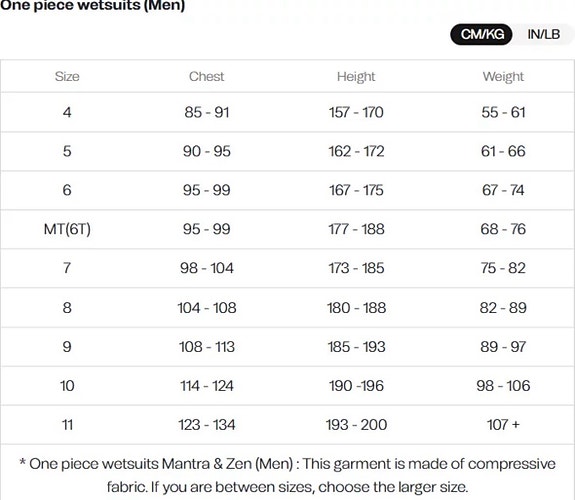 One piece wetsuits (Men)

CM/KG IN/LB

| Size | Chest | Height | Weight |
|---|---|---|---|
| 4 | 85 - 91 | 157 - 170 | 55 - 61 |
| 5 | 90 - 95 | 162 - 172 | 61 - 66 |
| 6 | 95 - 99 | 167 - 175 | 67 - 74 |
| MT(6T) | 95 - 99 | 177 - 188 | 68 - 76 |
| 7 | 98 - 104 | 173 - 185 | 75 - 82 |
| 8 | 104 - 108 | 180 - 188 | 82 - 89 |
| 9 | 108 - 113 | 185 - 193 | 89 - 97 |
| 10 | 114 - 124 | 190 -196 | 98 - 106 |
| 11 | 123 - 134 | 193 - 200 | 107 + |

* One piece wetsuits Mantra & Zen (Men) : This garment is made of compressive fabric. If you are between sizes, choose the larger size.